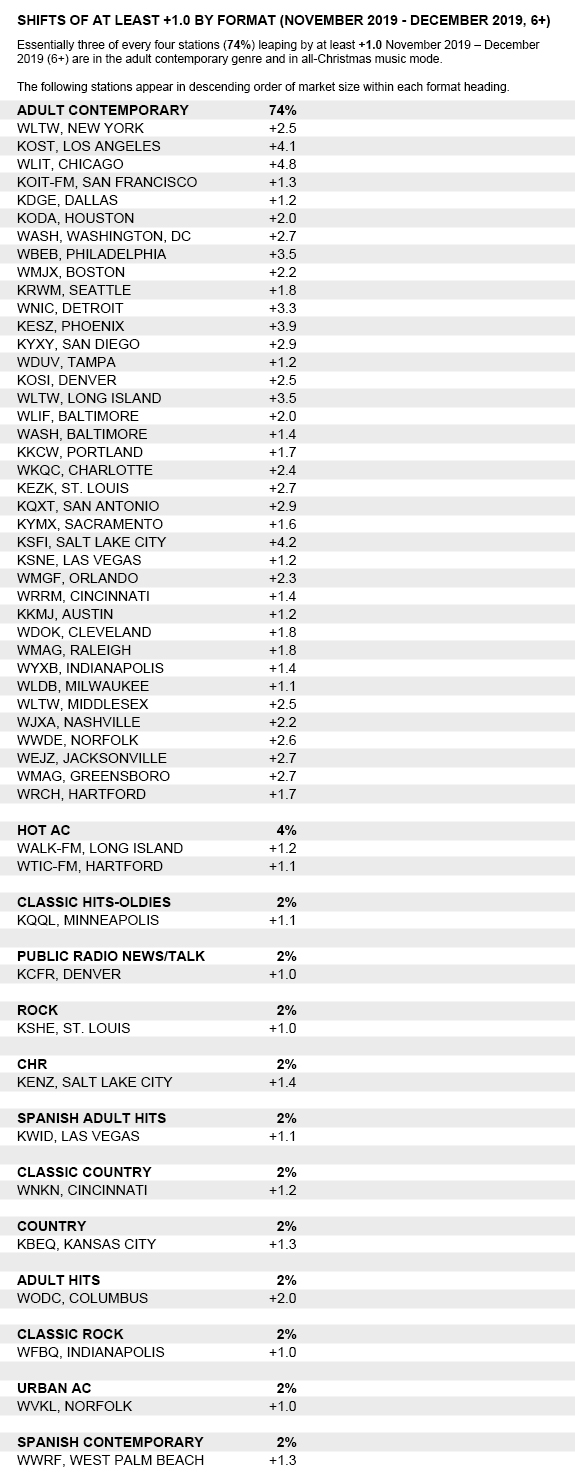 SHIFTS OF AT LEAST +1.0 BY FORMAT (NOVEMBER 2019 - DECEMBER 2019, 6+)

Essentially three of every four stations (74%) leaping by at least +1.0 November 2019 – December 2019 (6+) are in the adult contemporary genre and in all-Christmas music mode.

The following stations appear in descending order of market size within each format heading.

| ADULT CONTEMPORARY | 74% |
|---|---|
| WLTW, NEW YORK | +2.5 |
| KOST, LOS ANGELES | +4.1 |
| WLIT, CHICAGO | +4.8 |
| KOIT-FM, SAN FRANCISCO | +1.3 |
| KDGE, DALLAS | +1.2 |
| KODA, HOUSTON | +2.0 |
| WASH, WASHINGTON, DC | +2.7 |
| WBEB, PHILADELPHIA | +3.5 |
| WMJX, BOSTON | +2.2 |
| KRWM, SEATTLE | +1.8 |
| WNIC, DETROIT | +3.3 |
| KESZ, PHOENIX | +3.9 |
| KYXY, SAN DIEGO | +2.9 |
| WDUV, TAMPA | +1.2 |
| KOSI, DENVER | +2.5 |
| WLTW, LONG ISLAND | +3.5 |
| WLIF, BALTIMORE | +2.0 |
| WASH, BALTIMORE | +1.4 |
| KKCW, PORTLAND | +1.7 |
| WKQC, CHARLOTTE | +2.4 |
| KEZK, ST. LOUIS | +2.7 |
| KQXT, SAN ANTONIO | +2.9 |
| KYMX, SACRAMENTO | +1.6 |
| KSFI, SALT LAKE CITY | +4.2 |
| KSNE, LAS VEGAS | +1.2 |
| WMGF, ORLANDO | +2.3 |
| WRRM, CINCINNATI | +1.4 |
| KKMJ, AUSTIN | +1.2 |
| WDOK, CLEVELAND | +1.8 |
| WMAG, RALEIGH | +1.8 |
| WYXB, INDIANAPOLIS | +1.4 |
| WLDB, MILWAUKEE | +1.1 |
| WLTW, MIDDLESEX | +2.5 |
| WJXA, NASHVILLE | +2.2 |
| WWDE, NORFOLK | +2.6 |
| WEJZ, JACKSONVILLE | +2.7 |
| WMAG, GREENSBORO | +2.7 |
| WRCH, HARTFORD | +1.7 |
| | |
| HOT AC | 4% |
| WALK-FM, LONG ISLAND | +1.2 |
| WTIC-FM, HARTFORD | +1.1 |
| | |
| CLASSIC HITS-OLDIES | 2% |
| KQQL, MINNEAPOLIS | +1.1 |
| | |
| PUBLIC RADIO NEWS/TALK | 2% |
| KCFR, DENVER | +1.0 |
| | |
| ROCK | 2% |
| KSHE, ST. LOUIS | +1.0 |
| | |
| CHR | 2% |
| KENZ, SALT LAKE CITY | +1.4 |
| | |
| SPANISH ADULT HITS | 2% |
| KWID, LAS VEGAS | +1.1 |
| | |
| CLASSIC COUNTRY | 2% |
| WNKN, CINCINNATI | +1.2 |
| | |
| COUNTRY | 2% |
| KBEQ, KANSAS CITY | +1.3 |
| | |
| ADULT HITS | 2% |
| WODC, COLUMBUS | +2.0 |
| | |
| CLASSIC ROCK | 2% |
| WFBQ, INDIANAPOLIS | +1.0 |
| | |
| URBAN AC | 2% |
| WVKL, NORFOLK | +1.0 |
| | |
| SPANISH CONTEMPORARY | 2% |
| WWRF, WEST PALM BEACH | +1.3 |